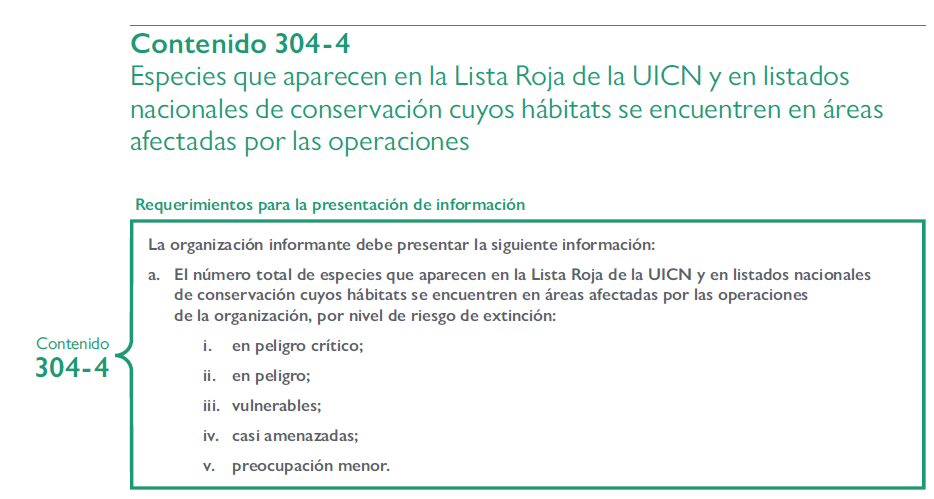 Contenido 304-4
Especies que aparecen en la Lista Roja de la UICN y en listados nacionales de conservación cuyos hábitats se encuentren en áreas afectadas por las operaciones

Requerimientos para la presentación de información

Contenido
304-4

La organización informante debe presentar la siguiente información:

a. El número total de especies que aparecen en la Lista Roja de la UICN y en listados nacionales de conservación cuyos hábitats se encuentren en áreas afectadas por las operaciones de la organización, por nivel de riesgo de extinción:

i. en peligro crítico;

ii. en peligro;

iii. vulnerables;

iv. casi amenazadas;

v. preocupación menor.